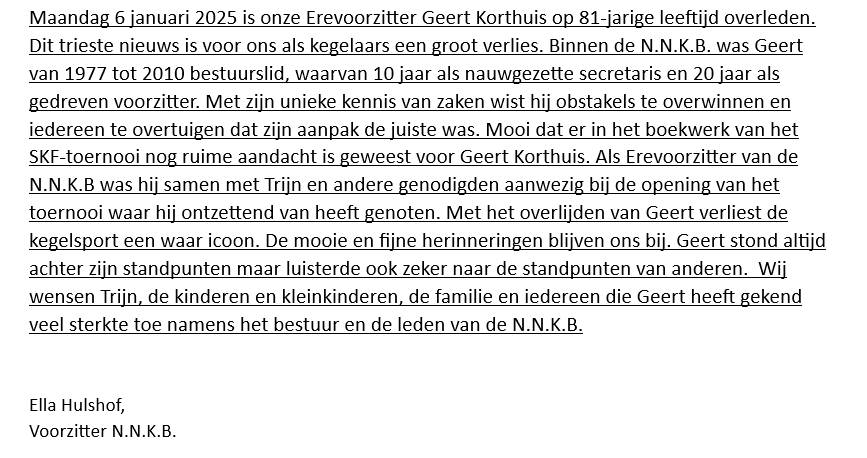 Maandag 6 januari 2025 is onze Erevoorzitter Geert Korthuis op 81-jarige leeftijd overleden. Dit trieste nieuws is voor ons als kegelaars een groot verlies. Binnen de N.N.K.B. was Geert van 1977 tot 2010 bestuurslid, waarvan 10 jaar als nauwgezette secretaris en 20 jaar als gedreven voorzitter. Met zijn unieke kennis van zaken wist hij obstakels te overwinnen en iedereen te overtuigen dat zijn aanpak de juiste was. Mooi dat er in het boekwerk van het SKF-toernooi nog ruime aandacht is geweest voor Geert Korthuis. Als Erevoorzitter van de N.N.K.B was hij samen met Trijn en andere genodigden aanwezig bij de opening van het toernooi waar hij ontzettend van heeft genoten. Met het overlijden van Geert verliest de kegelsport een waar icoon. De mooie en fijne herinneringen blijven ons bij. Geert stond altijd achter zijn standpunten maar luisterde ook zeker naar de standpunten van anderen. Wij wensen Trijn, de kinderen en kleinkinderen, de familie en iedereen die Geert heeft gekend veel sterkte toe namens het bestuur en de leden van de N.N.K.B.

Ella Hulshof,
Voorzitter N.N.K.B.